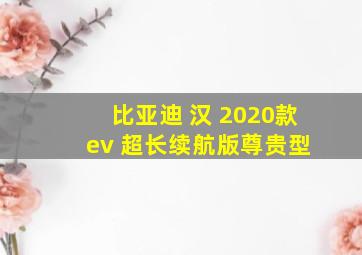 比亚迪 汉 2020款
ev 超长续航版尊贵型